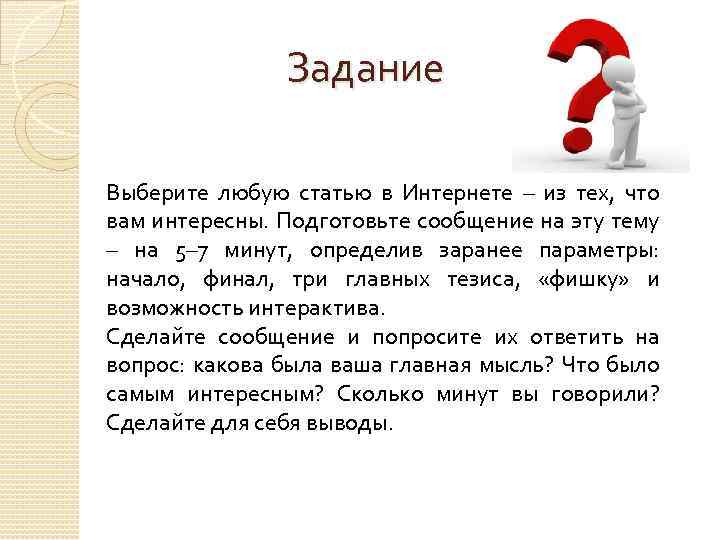 Задание

Выберите любую статью в Интернете – из тех, что вам интересны. Подготовьте сообщение на эту тему – на 5–7 минут, определив заранее параметры: начало, финал, три главных тезиса, «фишку» и возможность интерактива.
Сделайте сообщение и попросите их ответить на вопрос: какова была ваша главная мысль? Что было самым интересным? Сколько минут вы говорили? Сделайте для себя выводы.